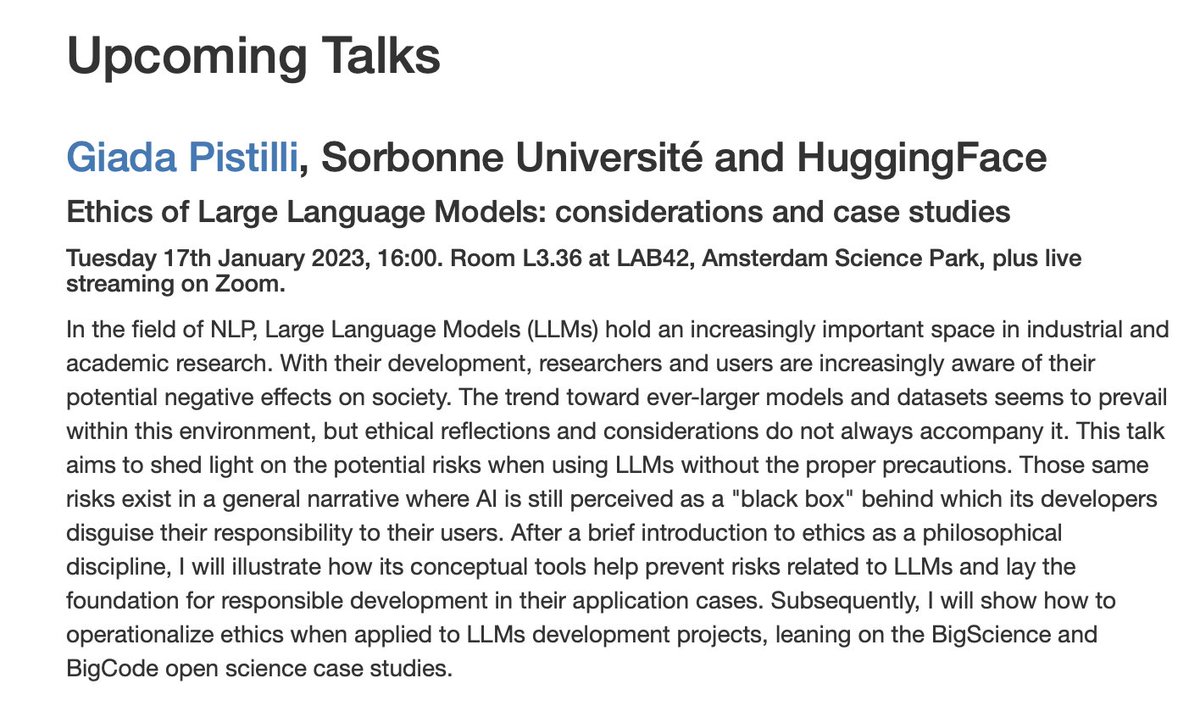 Upcoming Talks

Giada Pistilli, Sorbonne Université and HuggingFace

Ethics of Large Language Models: considerations and case studies

Tuesday 17th January 2023, 16:00. Room L3.36 at LAB42, Amsterdam Science Park, plus live streaming on Zoom.

In the field of NLP, Large Language Models (LLMs) hold an increasingly important space in industrial and academic research. With their development, researchers and users are increasingly aware of their potential negative effects on society. The trend toward ever-larger models and datasets seems to prevail within this environment, but ethical reflections and considerations do not always accompany it. This talk aims to shed light on the potential risks when using LLMs without the proper precautions. Those same risks exist in a general narrative where AI is still perceived as a "black box" behind which its developers disguise their responsibility to their users. After a brief introduction to ethics as a philosophical discipline, I will illustrate how its conceptual tools help prevent risks related to LLMs and lay the foundation for responsible development in their application cases. Subsequently, I will show how to operationalize ethics when applied to LLMs development projects, leaning on the BigScience and BigCode open science case studies.